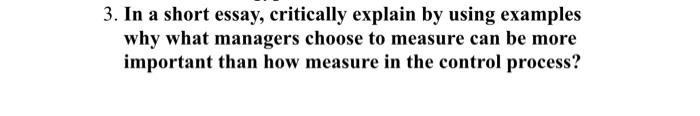 3. In a short essay, critically explain by using examples why what managers choose to measure can be more important than how measure in the control process?